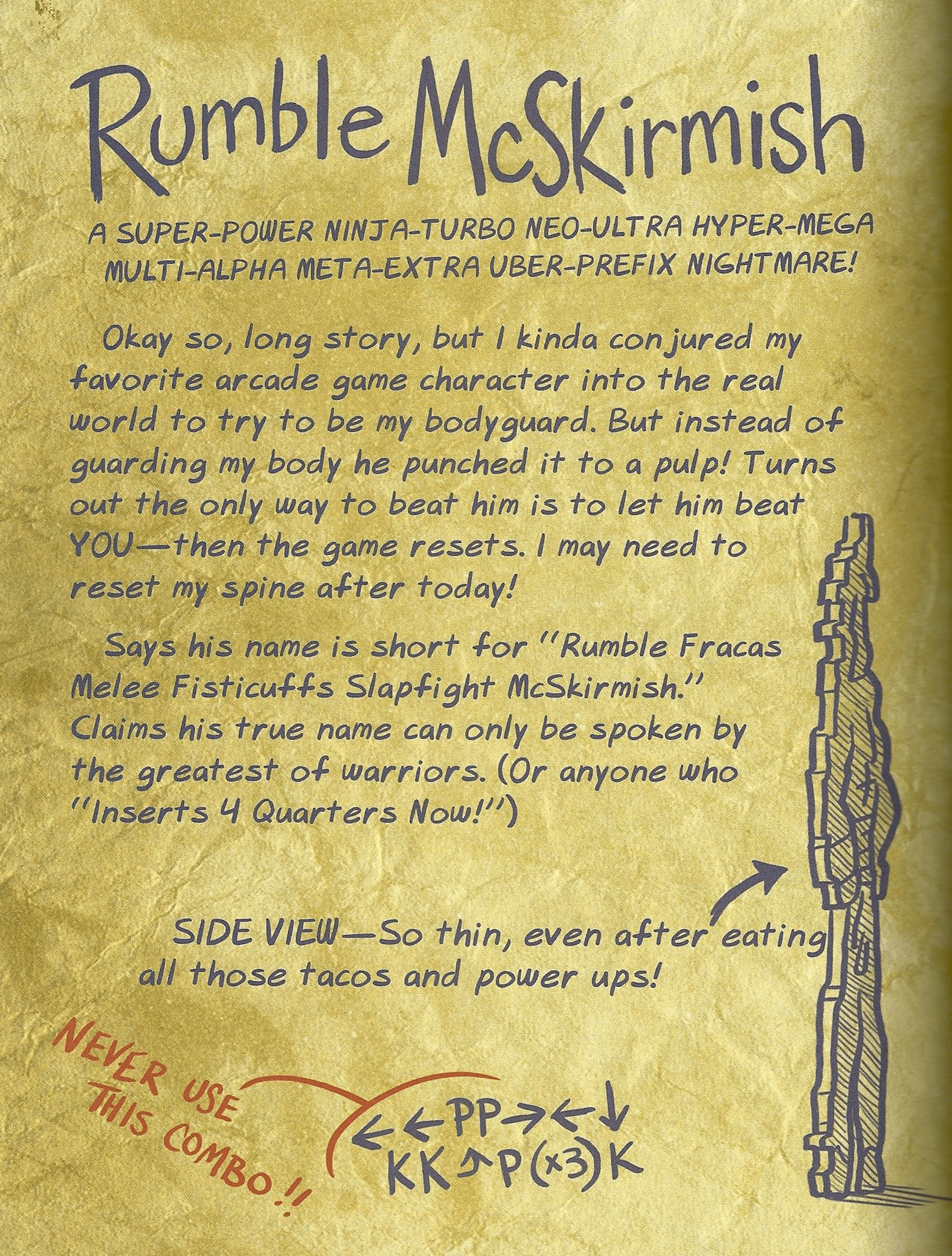 Rumble McSkirmish

A SUPER-POWER NINJA-TURBO NEO-ULTRA HYPER-MEGA MULTI-ALPHA META-EXTRA UBER-PREFIX NIGHTMARE!

Okay so, long story, but I kinda conjured my favorite arcade game character into the real world to try to be my bodyguard. But instead of guarding my body he punched it to a pulp! Turns out the only way to beat him is to let him beat YOU—then the game resets. I may need to reset my spine after today!

Says his name is short for "Rumble Fracas Melee Fisticuffs Slapfight McSkirmish." Claims his true name can only be spoken by the greatest of warriors. (Or anyone who "Inserts 4 Quarters Now!")

SIDE VIEW—So thin, even after eating all those tacos and power ups!

NEVER USE THIS COMBO!!

←←PP→←↓
KK↑P(x3)K